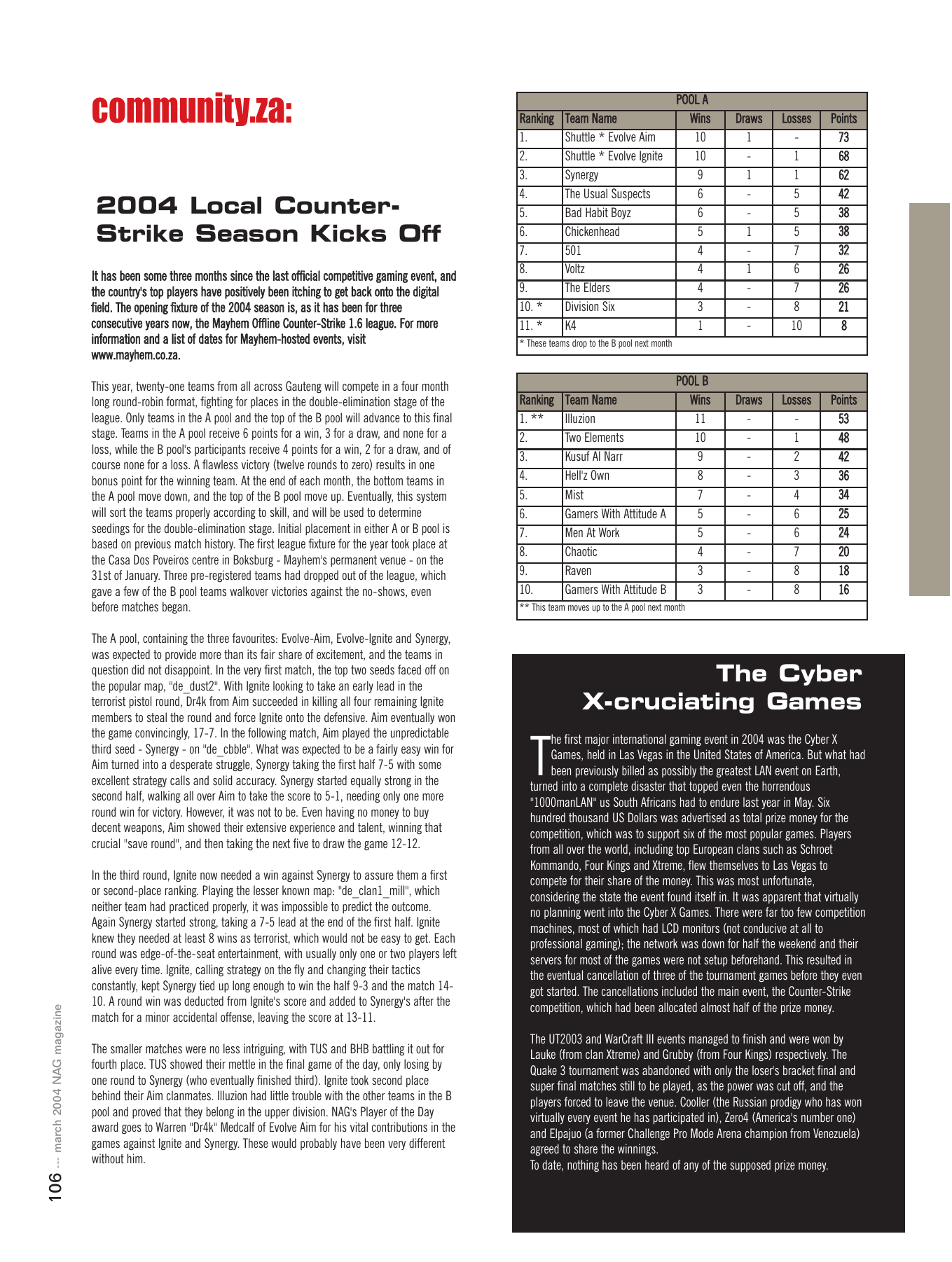 community.za:

2004 Local Counter-Strike Season Kicks Off

It has been some three months since the last official competitive gaming event, and the country's top players have positively been itching to get back onto the digital field. The opening fixture of the 2004 season is, as it has been for three consecutive years now, the Mayhem Offline Counter-Strike 1.6 league. For more information and a list of dates for Mayhem-hosted events, visit www.mayhem.co.za.

This year, twenty-one teams from all across Gauteng will compete in a four month long round-robin format, fighting for places in the double-elimination stage of the league. Only teams in the A pool and the top of the B pool will advance to this final stage. Teams in the A pool receive 6 points for a win, 3 for a draw, and none for a loss, while the B pool's participants receive 4 points for a win, 2 for a draw, and of course none for a loss. A flawless victory (twelve rounds to zero) results in one bonus point for the winning team. At the end of each month, the bottom teams in the A pool move down, and the top of the B pool move up. Eventually, this system will sort the teams properly according to skill, and will be used to determine seedings for the double-elimination stage. Initial placement in either A or B pool is based on previous match history. The first league fixture for the year took place at the Casa Dos Poveiros centre in Boksburg - Mayhem's permanent venue - on the 31st of January. Three pre-registered teams had dropped out of the league, which gave a few of the B pool teams walkover victories against the no-shows, even before matches began.

The A pool, containing the three favourites: Evolve-Aim, Evolve-Ignite and Synergy, was expected to provide more than its fair share of excitement, and the teams in question did not disappoint. In the very first match, the top two seeds faced off on the popular map, "de_dust2". With Ignite looking to take an early lead in the terrorist pistol round, Dr4k from Aim succeeded in killing all four remaining Ignite members to steal the round and force Ignite onto the defensive. Aim eventually won the game convincingly, 17-7. In the following match, Aim played the unpredictable third seed - Synergy - on "de_cbble". What was expected to be a fairly easy win for Aim turned into a desperate struggle, Synergy taking the first half 7-5 with some excellent strategy calls and solid accuracy. Synergy started equally strong in the second half, walking all over Aim to take the score to 5-1, needing only one more round win for victory. However, it was not to be. Even having no money to buy decent weapons, Aim showed their extensive experience and talent, winning that crucial "save round", and then taking the next five to draw the game 12-12.

In the third round, Ignite now needed a win against Synergy to assure them a first or second-place ranking. Playing the lesser known map: "de_clan1_mill", which neither team had practiced properly, it was impossible to predict the outcome. Again Synergy started strong, taking a 7-5 lead at the end of the first half. Ignite knew they needed at least 8 wins as terrorist, which would not be easy to get. Each round was edge-of-the-seat entertainment, with usually only one or two players left alive every time. Ignite, calling strategy on the fly and changing their tactics constantly, kept Synergy tied up long enough to win the half 9-3 and the match 14-10. A round win was deducted from Ignite's score and added to Synergy's after the match for a minor accidental offense, leaving the score at 13-11.

The smaller matches were no less intriguing, with TUS and BHB battling it out for fourth place. TUS showed their mettle in the final game of the day, only losing by one round to Synergy (who eventually finished third). Ignite took second place behind their Aim clanmates. Illuzion had little trouble with the other teams in the B pool and proved that they belong in the upper division. NAG's Player of the Day award goes to Warren "Dr4k" Medcalf of Evolve Aim for his vital contributions in the games against Ignite and Synergy. These would probably have been very different without him.

106 --- march 2004 NAG magazine

POOL A

| Ranking | Team Name | Wins | Draws | Losses | Points |
|---|---|---|---|---|---|
| 1. | Shuttle * Evolve Aim | 10 | 1 | - | 73 |
| 2. | Shuttle * Evolve Ignite | 10 | - | 1 | 68 |
| 3. | Synergy | 9 | 1 | 1 | 62 |
| 4. | The Usual Suspects | 6 | - | 5 | 42 |
| 5. | Bad Habit Boyz | 6 | - | 5 | 38 |
| 6. | Chickenhead | 5 | 1 | 5 | 38 |
| 7. | 501 | 4 | - | 7 | 32 |
| 8. | Voltz | 4 | 1 | 6 | 26 |
| 9. | The Elders | 4 | - | 7 | 26 |
| 10. * | Division Six | 3 | - | 8 | 21 |
| 11. * | K4 | 1 | - | 10 | 8 |

* These teams drop to the B pool next month

POOL B

| Ranking | Team Name | Wins | Draws | Losses | Points |
|---|---|---|---|---|---|
| 1. ** | Illuzion | 11 | - | - | 53 |
| 2. | Two Elements | 10 | - | 1 | 48 |
| 3. | Kusuf Al Narr | 9 | - | 2 | 42 |
| 4. | Hell'z Own | 8 | - | 3 | 36 |
| 5. | Mist | 7 | - | 4 | 34 |
| 6. | Gamers With Attitude A | 5 | - | 6 | 25 |
| 7. | Men At Work | 5 | - | 6 | 24 |
| 8. | Chaotic | 4 | - | 7 | 20 |
| 9. | Raven | 3 | - | 8 | 18 |
| 10. | Gamers With Attitude B | 3 | - | 8 | 16 |

** This team moves up to the A pool next month

The Cyber X-cruciating Games

The first major international gaming event in 2004 was the Cyber X Games, held in Las Vegas in the United States of America. But what had been previously billed as possibly the greatest LAN event on Earth, turned into a complete disaster that topped even the horrendous "1000manLAN" us South Africans had to endure last year in May. Six hundred thousand US Dollars was advertised as total prize money for the competition, which was to support six of the most popular games. Players from all over the world, including top European clans such as Schroet Kommando, Four Kings and Xtreme, flew themselves to Las Vegas to compete for their share of the money. This was most unfortunate, considering the state the event found itself in. It was apparent that virtually no planning went into the Cyber X Games. There were far too few competition machines, most of which had LCD monitors (not conducive at all to professional gaming); the network was down for half the weekend and their servers for most of the games were not setup beforehand. This resulted in the eventual cancellation of three of the tournament games before they even got started. The cancellations included the main event, the Counter-Strike competition, which had been allocated almost half of the prize money.

The UT2003 and WarCraft III events managed to finish and were won by Lauke (from clan Xtreme) and Grubby (from Four Kings) respectively. The Quake 3 tournament was abandoned with only the loser's bracket final and super final matches still to be played, as the power was cut off, and the players forced to leave the venue. Cooller (the Russian prodigy who has won virtually every event he has participated in), Zero4 (America's number one) and Elpajuo (a former Challenge Pro Mode Arena champion from Venezuela) agreed to share the winnings.
To date, nothing has been heard of any of the supposed prize money.